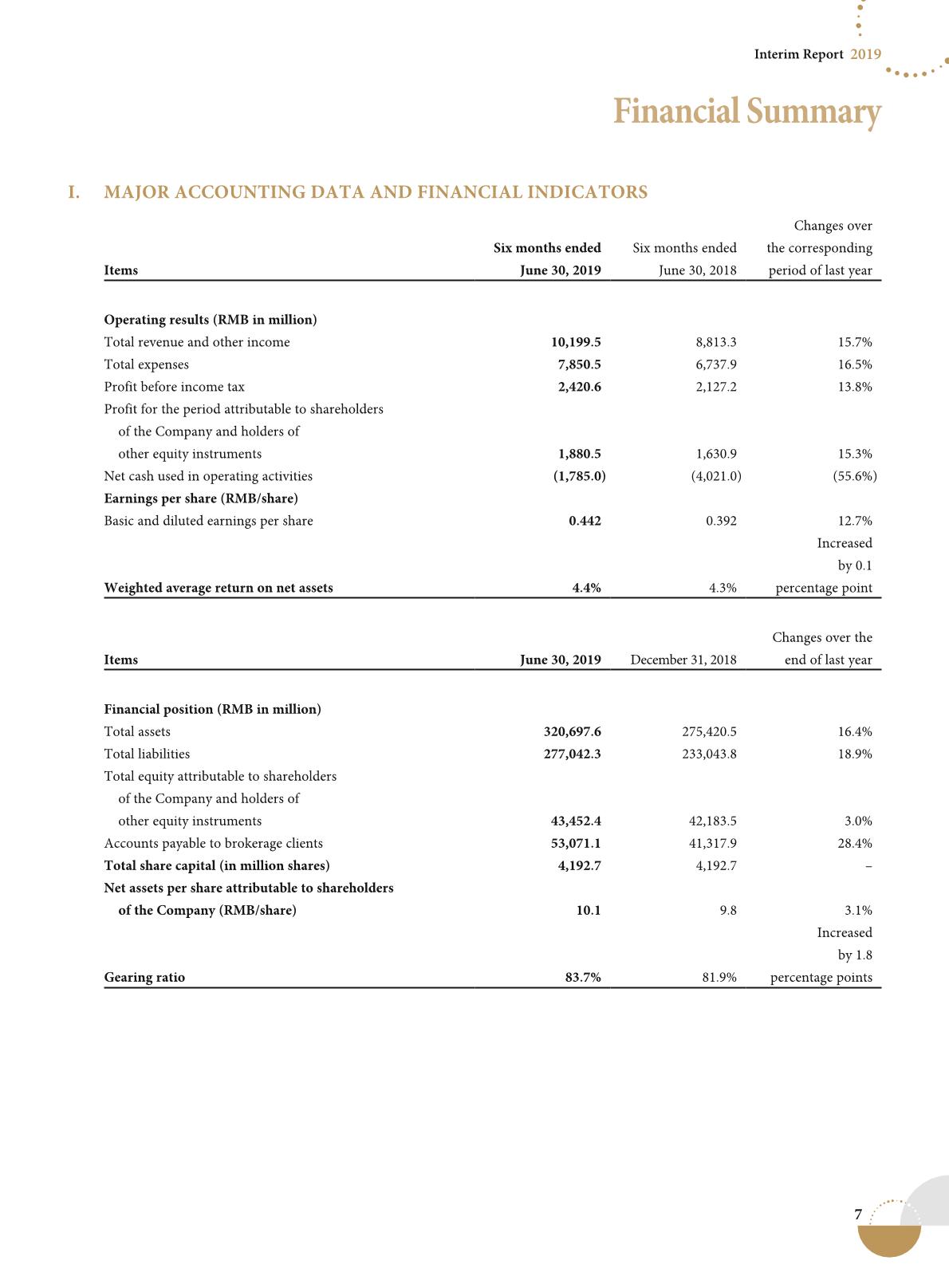 Interim Report 2019

Financial Summary

I. MAJOR ACCOUNTING DATA AND FINANCIAL INDICATORS

| Items | Six months ended June 30, 2019 | Six months ended June 30, 2018 | Changes over the corresponding period of last year |
|---|---|---|---|
| Operating results (RMB in million) | | | |
| Total revenue and other income | 10,199.5 | 8,813.3 | 15.7% |
| Total expenses | 7,850.5 | 6,737.9 | 16.5% |
| Profit before income tax | 2,420.6 | 2,127.2 | 13.8% |
| Profit for the period attributable to shareholders of the Company and holders of other equity instruments | 1,880.5 | 1,630.9 | 15.3% |
| Net cash used in operating activities | (1,785.0) | (4,021.0) | (55.6%) |
| Earnings per share (RMB/share) | | | |
| Basic and diluted earnings per share | 0.442 | 0.392 | 12.7% |
| Weighted average return on net assets | 4.4% | 4.3% | Increased by 0.1 percentage point |

| Items | June 30, 2019 | December 31, 2018 | Changes over the end of last year |
|---|---|---|---|
| Financial position (RMB in million) | | | |
| Total assets | 320,697.6 | 275,420.5 | 16.4% |
| Total liabilities | 277,042.3 | 233,043.8 | 18.9% |
| Total equity attributable to shareholders of the Company and holders of other equity instruments | 43,452.4 | 42,183.5 | 3.0% |
| Accounts payable to brokerage clients | 53,071.1 | 41,317.9 | 28.4% |
| Total share capital (in million shares) | 4,192.7 | 4,192.7 | – |
| Net assets per share attributable to shareholders of the Company (RMB/share) | 10.1 | 9.8 | 3.1% |
| Gearing ratio | 83.7% | 81.9% | Increased by 1.8 percentage points |

7